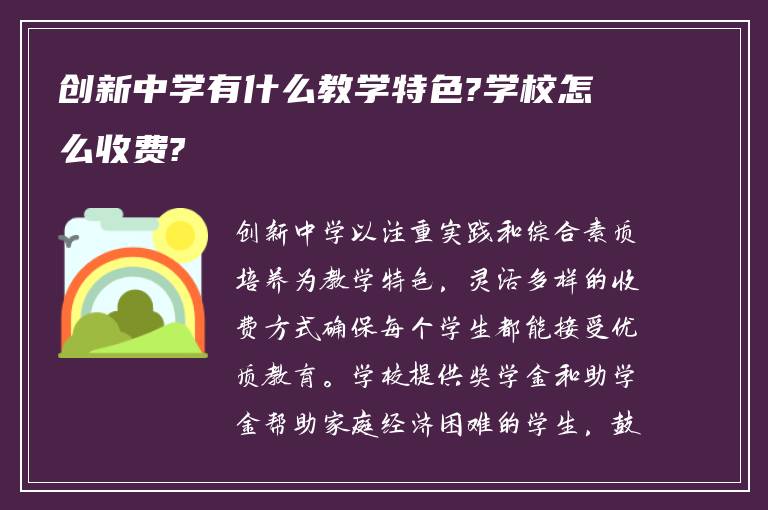 创新中学有什么教学特色?学校怎么收费?

创新中学以注重实践和综合素质培养为教学特色，灵活多样的收费方式确保每个学生都能接受优质教育。学校提供奖学金和助学金帮助家庭经济困难的学生，鼓